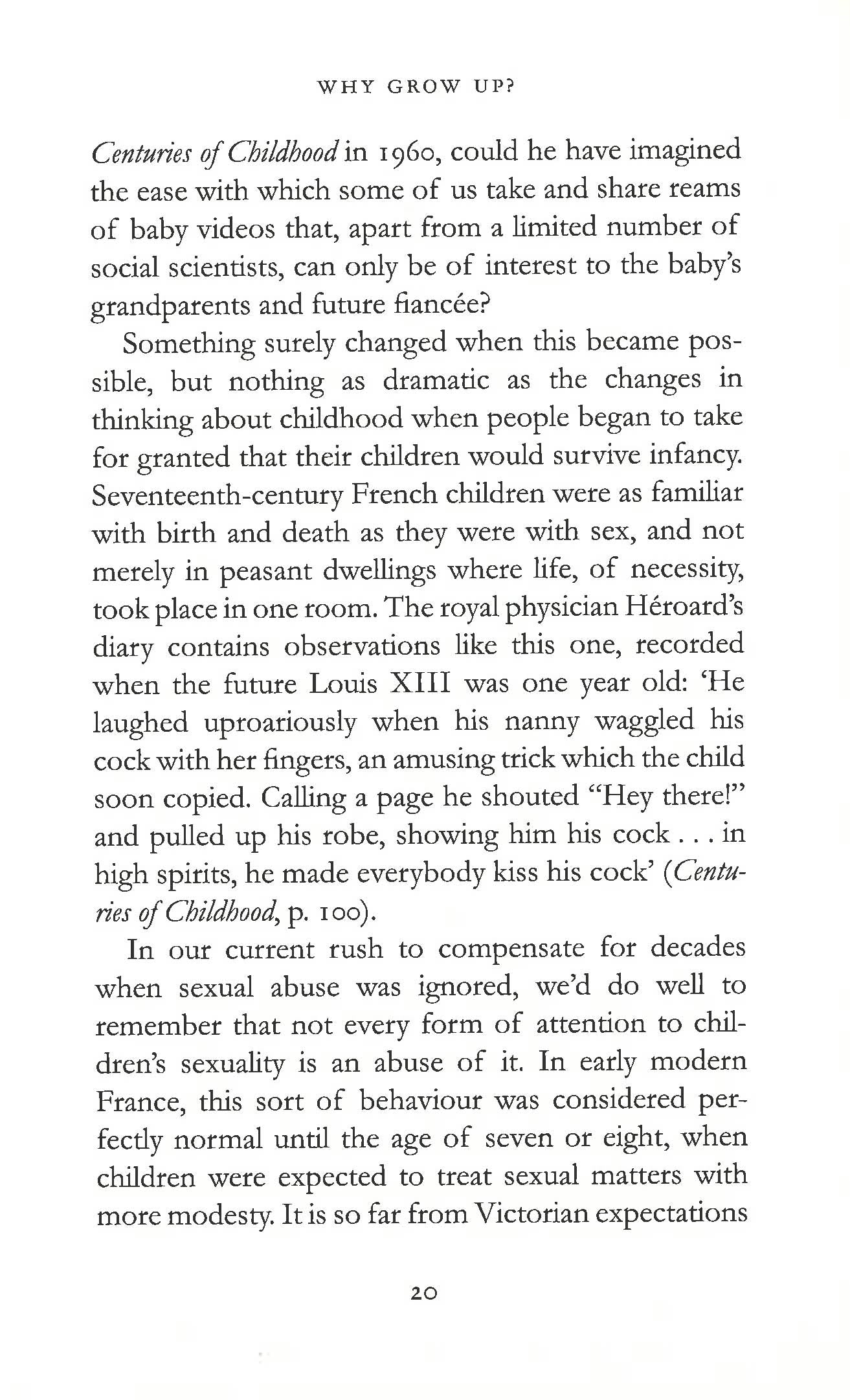 WHY GROW UP?

Centuries of Childhood in 1960, could he have imagined the ease with which some of us take and share reams of baby videos that, apart from a limited number of social scientists, can only be of interest to the baby's grandparents and future fiancée?

Something surely changed when this became possible, but nothing as dramatic as the changes in thinking about childhood when people began to take for granted that their children would survive infancy. Seventeenth-century French children were as familiar with birth and death as they were with sex, and not merely in peasant dwellings where life, of necessity, took place in one room. The royal physician Héroard's diary contains observations like this one, recorded when the future Louis XIII was one year old: 'He laughed uproariously when his nanny waggled his cock with her fingers, an amusing trick which the child soon copied. Calling a page he shouted "Hey there!" and pulled up his robe, showing him his cock . . . in high spirits, he made everybody kiss his cock' (Centuries of Childhood, p. 100).

In our current rush to compensate for decades when sexual abuse was ignored, we'd do well to remember that not every form of attention to children's sexuality is an abuse of it. In early modern France, this sort of behaviour was considered perfectly normal until the age of seven or eight, when children were expected to treat sexual matters with more modesty. It is so far from Victorian expectations

20